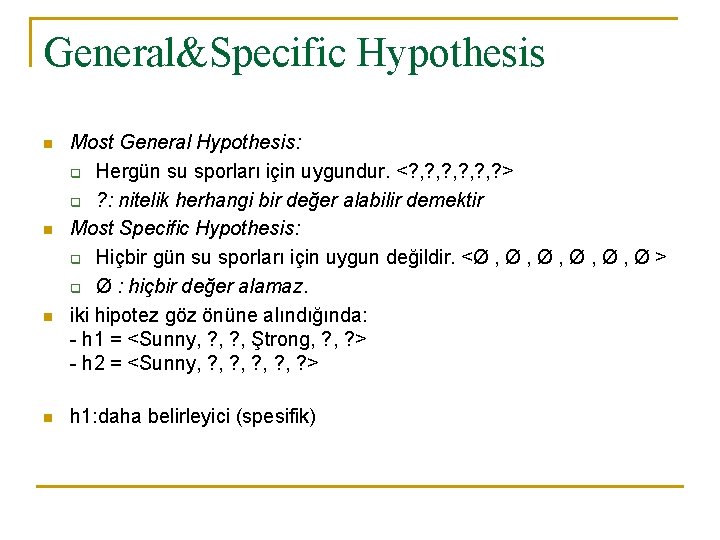 General&Specific Hypothesis

Most General Hypothesis:

Hergün su sporları için uygundur. <?,?,?,?,?,?>

?: nitelik herhangi bir değer alabilir demektir

Most Specific Hypothesis:

Hiçbir gün su sporları için uygun değildir. <Ø , Ø , Ø , Ø , Ø , Ø >

Ø : hiçbir değer alamaz.

iki hipotez göz önüne alındığında:
- h1 = <Sunny, ?, ?, Ştrong, ?, ?>
- h2 = <Sunny, ?, ?, ?, ?, ?>

h1:daha belirleyici (spesifik)